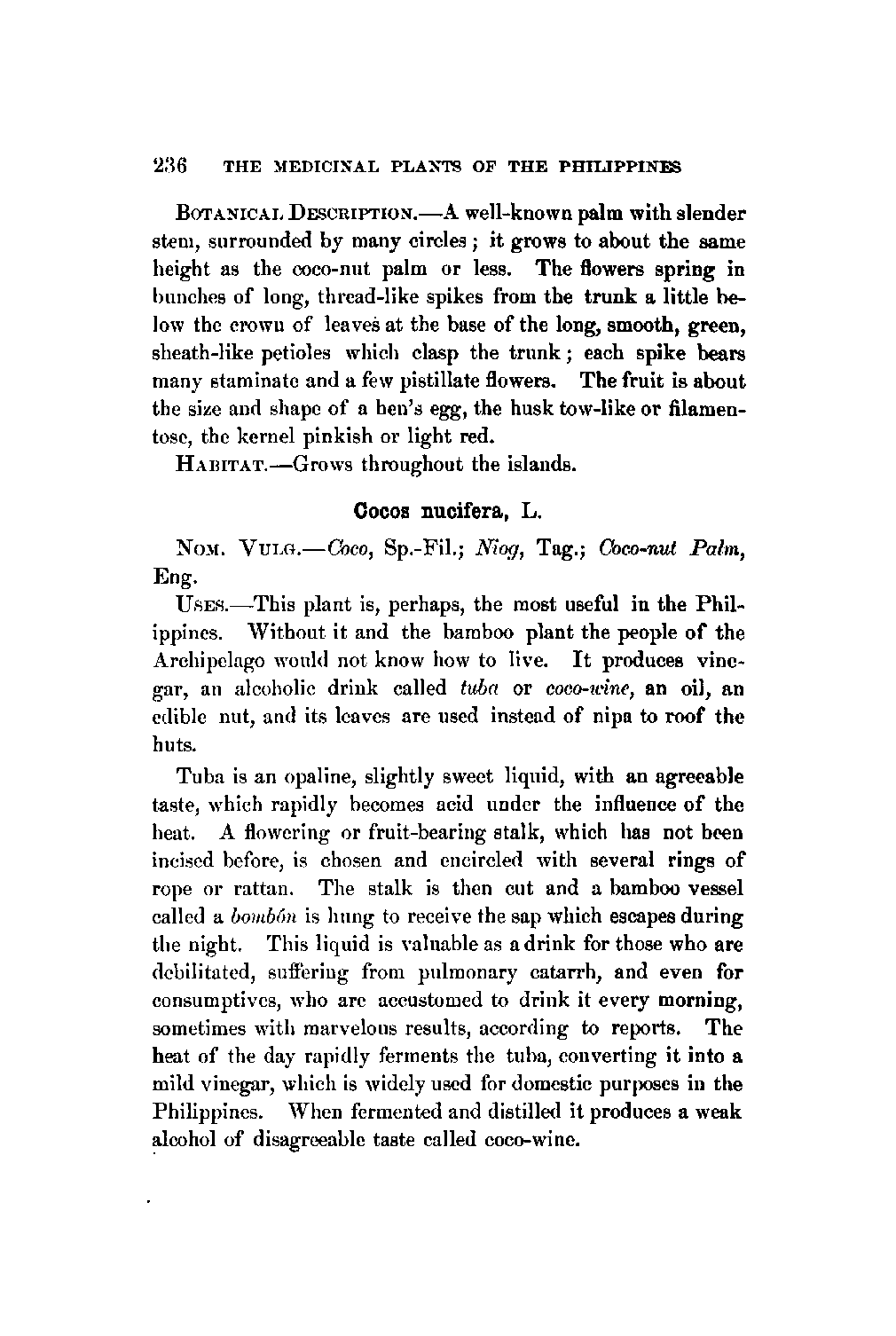 236 THE MEDICINAL PLANTS OF THE PHILIPPINES

BOTANICAL DESCRIPTION.—A well-known palm with slender stem, surrounded by many circles; it grows to about the same height as the coco-nut palm or less. The flowers spring in bunches of long, thread-like spikes from the trunk a little below the crown of leaves at the base of the long, smooth, green, sheath-like petioles which clasp the trunk; each spike bears many staminate and a few pistillate flowers. The fruit is about the size and shape of a hen's egg, the husk tow-like or filamentose, the kernel pinkish or light red.

HABITAT.—Grows throughout the islands.

Cocos nucifera, L.

NOM. VULG.—Coco, Sp.-Fil.; Niog, Tag.; Coco-nut Palm, Eng.

USES.—This plant is, perhaps, the most useful in the Philippines. Without it and the bamboo plant the people of the Archipelago would not know how to live. It produces vinegar, an alcoholic drink called tuba or coco-wine, an oil, an edible nut, and its leaves are used instead of nipa to roof the huts.

Tuba is an opaline, slightly sweet liquid, with an agreeable taste, which rapidly becomes acid under the influence of the heat. A flowering or fruit-bearing stalk, which has not been incised before, is chosen and encircled with several rings of rope or rattan. The stalk is then cut and a bamboo vessel called a bombón is hung to receive the sap which escapes during the night. This liquid is valuable as a drink for those who are debilitated, suffering from pulmonary catarrh, and even for consumptives, who are accustomed to drink it every morning, sometimes with marvelous results, according to reports. The heat of the day rapidly ferments the tuba, converting it into a mild vinegar, which is widely used for domestic purposes in the Philippines. When fermented and distilled it produces a weak alcohol of disagreeable taste called coco-wine.